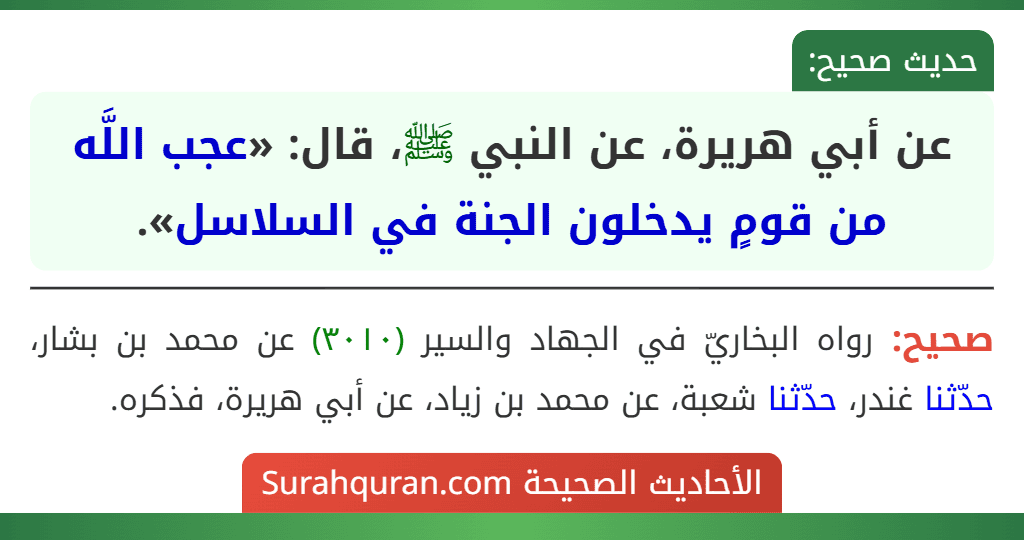 حديث صحيح:

عن أبي هريرة، عن النبي ﷺ، قال: «عجب اللَّه من قومٍ يدخلون الجنة في السلاسل».

صحيح: رواه البخاريّ في الجهاد والسير (٣٠١٠) عن محمد بن بشار، حدّثنا غندر، حدّثنا شعبة، عن محمد بن زياد، عن أبي هريرة، فذكره.

الأحاديث الصحيحة Surahquran.com